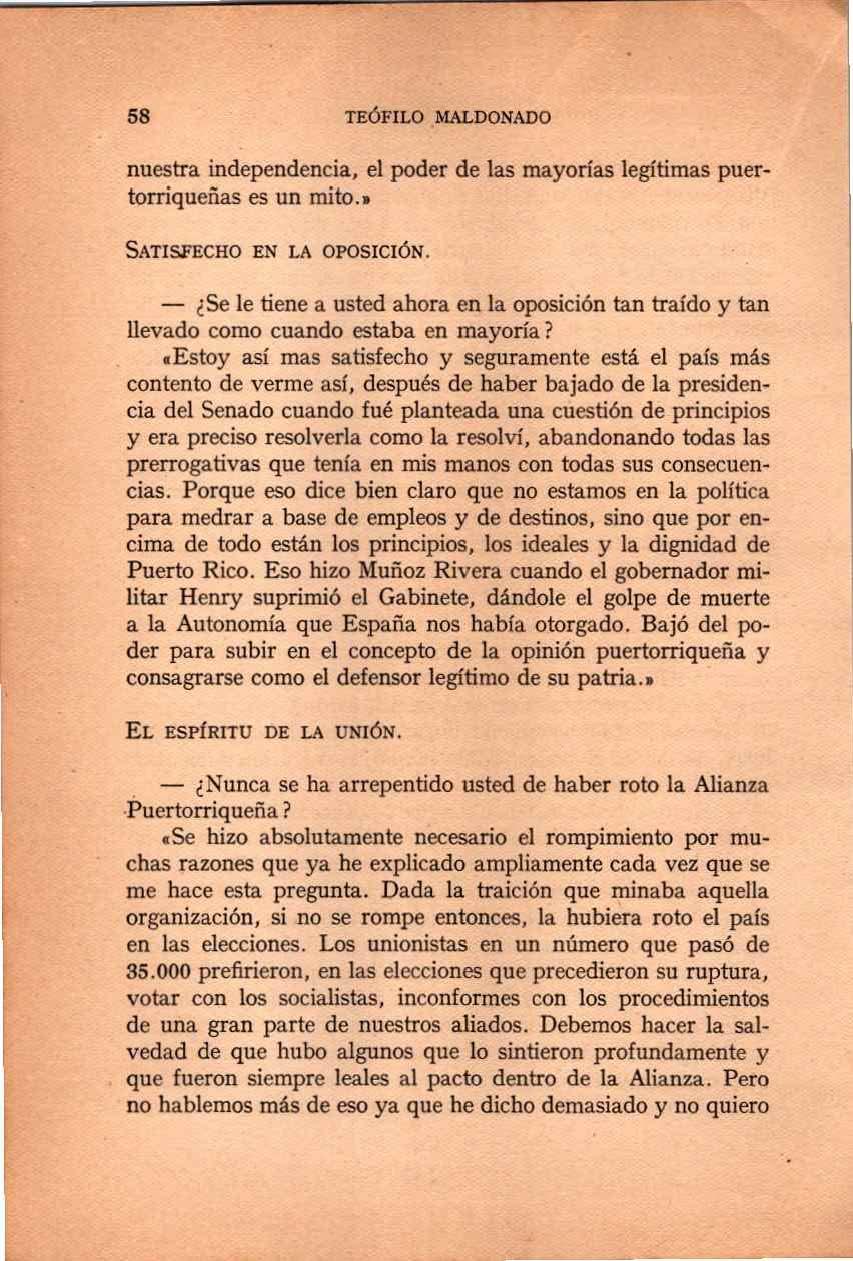 58 TEÓFILO MALDONADO

nuestra independencia, el poder de las mayorías legítimas puertorriqueñas es un mito.»

SATISFECHO EN LA OPOSICIÓN.

— ¿Se le tiene a usted ahora en la oposición tan traído y tan llevado como cuando estaba en mayoría?

«Estoy así mas satisfecho y seguramente está el país más contento de verme así, después de haber bajado de la presidencia del Senado cuando fué planteada una cuestión de principios y era preciso resolverla como la resolví, abandonando todas las prerrogativas que tenía en mis manos con todas sus consecuencias. Porque eso dice bien claro que no estamos en la política para medrar a base de empleos y de destinos, sino que por encima de todo están los principios, los ideales y la dignidad de Puerto Rico. Eso hizo Muñoz Rivera cuando el gobernador militar Henry suprimió el Gabinete, dándole el golpe de muerte a la Autonomía que España nos había otorgado. Bajó del poder para subir en el concepto de la opinión puertorriqueña y consagrarse como el defensor legítimo de su patria.»

EL ESPÍRITU DE LA UNIÓN.

— ¿Nunca se ha arrepentido usted de haber roto la Alianza Puertorriqueña?

«Se hizo absolutamente necesario el rompimiento por muchas razones que ya he explicado ampliamente cada vez que se me hace esta pregunta. Dada la traición que minaba aquella organización, si no se rompe entonces, la hubiera roto el país en las elecciones. Los unionistas en un número que pasó de 35.000 prefirieron, en las elecciones que precedieron su ruptura, votar con los socialistas, inconformes con los procedimientos de una gran parte de nuestros aliados. Debemos hacer la salvedad de que hubo algunos que lo sintieron profundamente y que fueron siempre leales al pacto dentro de la Alianza. Pero no hablemos más de eso ya que he dicho demasiado y no quiero